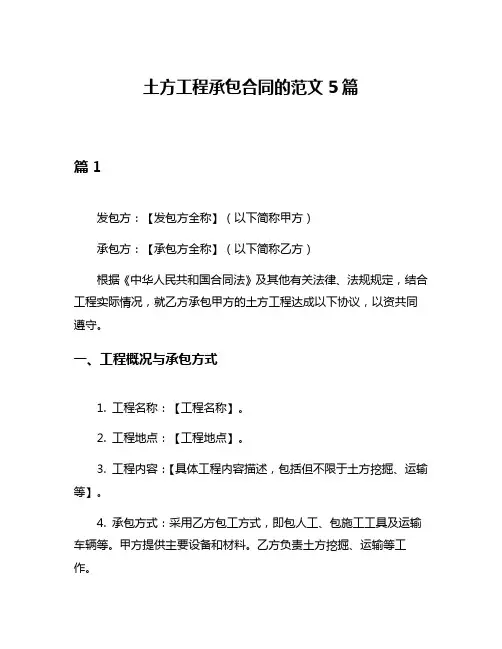 土方工程承包合同的范文 5 篇

篇 1

发包方：【发包方全称】（以下简称甲方）

承包方：【承包方全称】（以下简称乙方）

根据《中华人民共和国合同法》及其他有关法律、法规规定，结合工程实际情况，就乙方承包甲方的土方工程达成以下协议，以资共同遵守。

一、工程概况与承包方式

1. 工程名称：【工程名称】。

2. 工程地点：【工程地点】。

3. 工程内容：【具体工程内容描述，包括但不限于土方挖掘、运输等】。

4. 承包方式：采用乙方包工方式，即包人工、包施工工具及运输车辆等。甲方提供主要设备和材料。乙方负责土方挖掘、运输等工作。